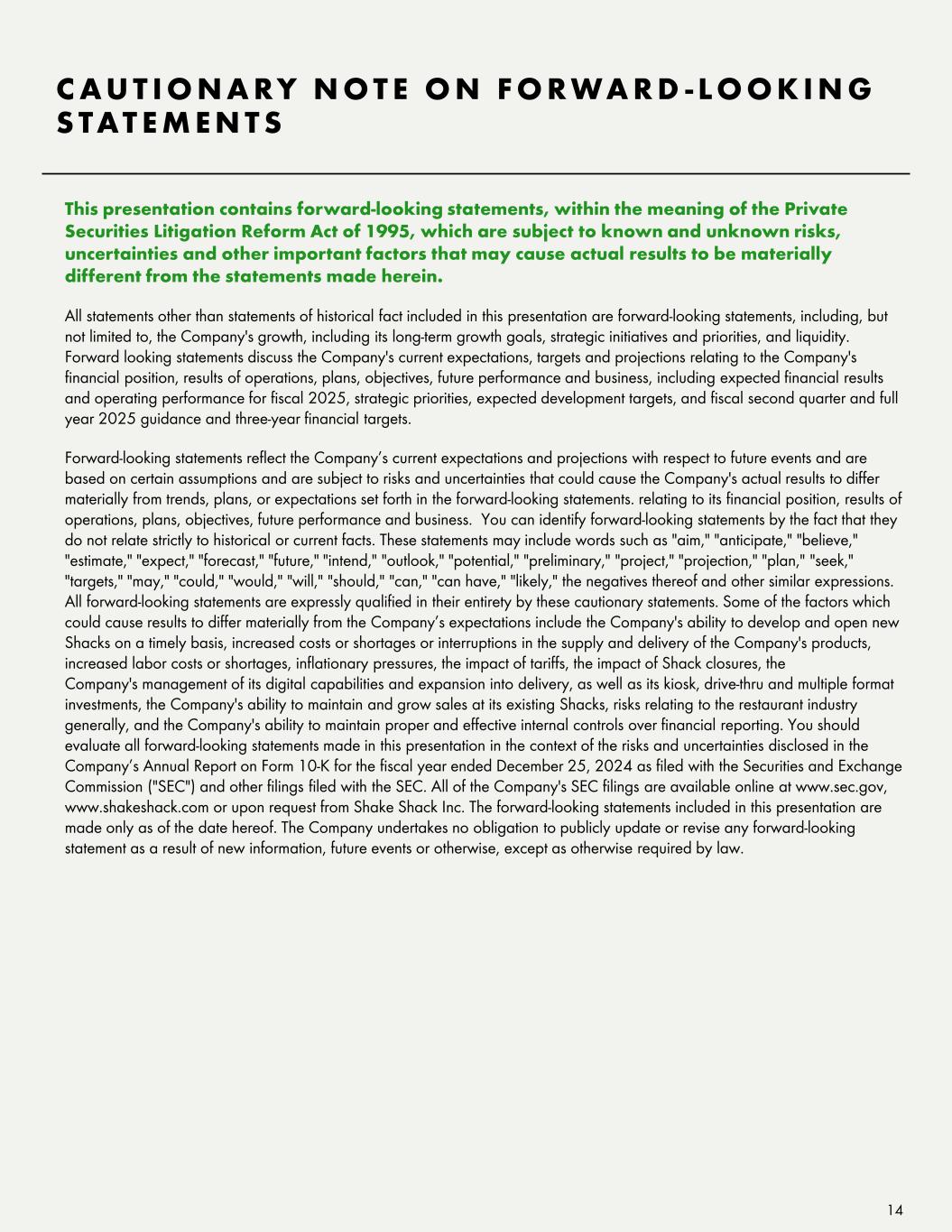 CAUTIONARY NOTE ON FORWARD-LOOKING STATEMENTS

This presentation contains forward-looking statements, within the meaning of the Private Securities Litigation Reform Act of 1995, which are subject to known and unknown risks, uncertainties and other important factors that may cause actual results to be materially different from the statements made herein.

All statements other than statements of historical fact included in this presentation are forward-looking statements, including, but not limited to, the Company's growth, including its long-term growth goals, strategic initiatives and priorities, and liquidity. Forward looking statements discuss the Company's current expectations, targets and projections relating to the Company's financial position, results of operations, plans, objectives, future performance and business, including expected financial results and operating performance for fiscal 2025, strategic priorities, expected development targets, and fiscal second quarter and full year 2025 guidance and three-year financial targets.

Forward-looking statements reflect the Company's current expectations and projections with respect to future events and are based on certain assumptions and are subject to risks and uncertainties that could cause the Company's actual results to differ materially from trends, plans, or expectations set forth in the forward-looking statements. relating to its financial position, results of operations, plans, objectives, future performance and business. You can identify forward-looking statements by the fact that they do not relate strictly to historical or current facts. These statements may include words such as "aim," "anticipate," "believe," "estimate," "expect," "forecast," "future," "intend," "outlook," "potential," "preliminary," "project," "projection," "plan," "seek," "targets," "may," "could," "would," "will," "should," "can," "can have," "likely," the negatives thereof and other similar expressions. All forward-looking statements are expressly qualified in their entirety by these cautionary statements. Some of the factors which could cause results to differ materially from the Company's expectations include the Company's ability to develop and open new Shacks on a timely basis, increased costs or shortages or interruptions in the supply and delivery of the Company's products, increased labor costs or shortages, inflationary pressures, the impact of tariffs, the impact of Shack closures, the Company's management of its digital capabilities and expansion into delivery, as well as its kiosk, drive-thru and multiple format investments, the Company's ability to maintain and grow sales at its existing Shacks, risks relating to the restaurant industry generally, and the Company's ability to maintain proper and effective internal controls over financial reporting. You should evaluate all forward-looking statements made in this presentation in the context of the risks and uncertainties disclosed in the Company's Annual Report on Form 10-K for the fiscal year ended December 25, 2024 as filed with the Securities and Exchange Commission ("SEC") and other filings filed with the SEC. All of the Company's SEC filings are available online at www.sec.gov, www.shakeshack.com or upon request from Shake Shack Inc. The forward-looking statements included in this presentation are made only as of the date hereof. The Company undertakes no obligation to publicly update or revise any forward-looking statement as a result of new information, future events or otherwise, except as otherwise required by law.

14